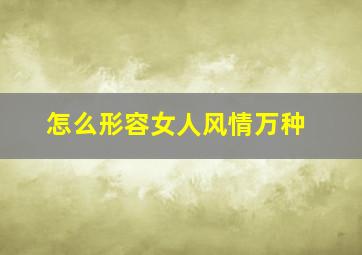 怎么形容女人风情万种